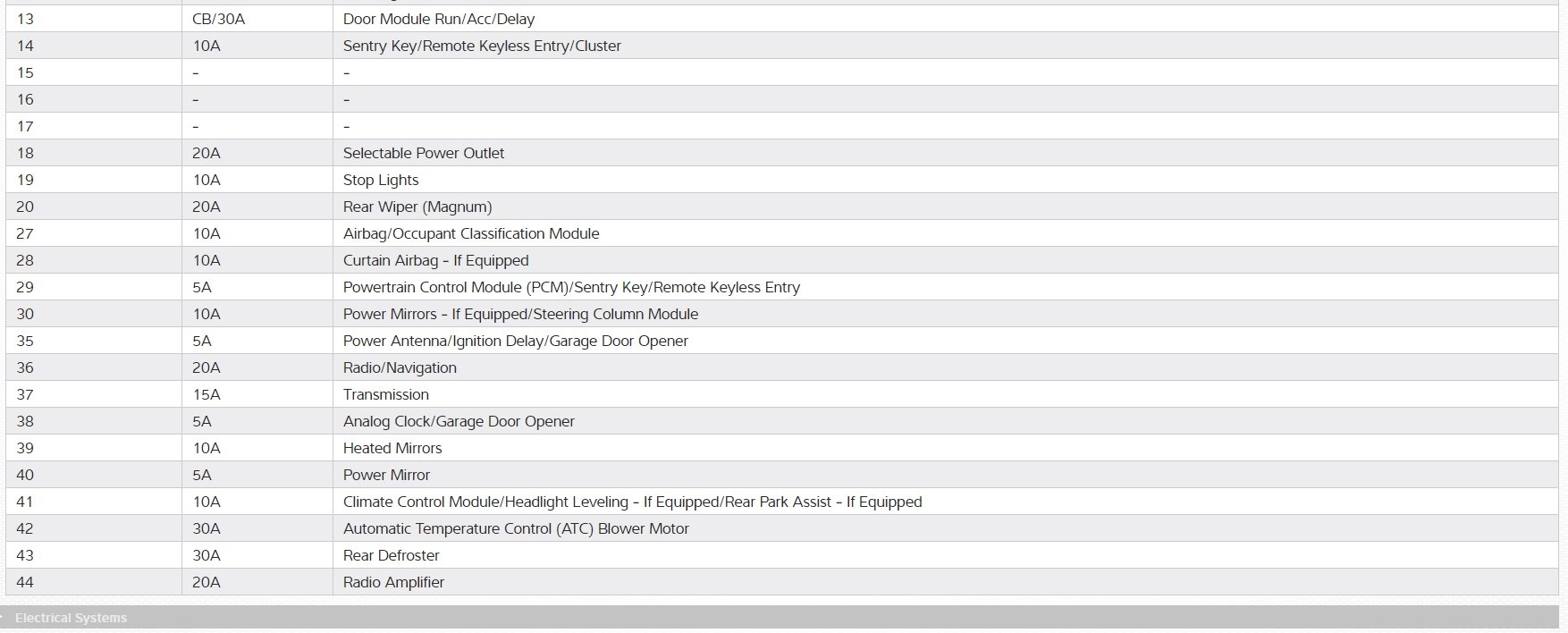 | 13 | CB/30A | Door Module Run/Acc/Delay |
|---|---|---|
| 14 | 10A | Sentry Key/Remote Keyless Entry/Cluster |
| 15 | - | - |
| 16 | - | - |
| 17 | - | - |
| 18 | 20A | Selectable Power Outlet |
| 19 | 10A | Stop Lights |
| 20 | 20A | Rear Wiper (Magnum) |
| 27 | 10A | Airbag/Occupant Classification Module |
| 28 | 10A | Curtain Airbag - If Equipped |
| 29 | 5A | Powertrain Control Module (PCM)/Sentry Key/Remote Keyless Entry |
| 30 | 10A | Power Mirrors - If Equipped/Steering Column Module |
| 35 | 5A | Power Antenna/Ignition Delay/Garage Door Opener |
| 36 | 20A | Radio/Navigation |
| 37 | 15A | Transmission |
| 38 | 5A | Analog Clock/Garage Door Opener |
| 39 | 10A | Heated Mirrors |
| 40 | 5A | Power Mirror |
| 41 | 10A | Climate Control Module/Headlight Leveling - If Equipped/Rear Park Assist - If Equipped |
| 42 | 30A | Automatic Temperature Control (ATC) Blower Motor |
| 43 | 30A | Rear Defroster |
| 44 | 20A | Radio Amplifier |

Electrical Systems